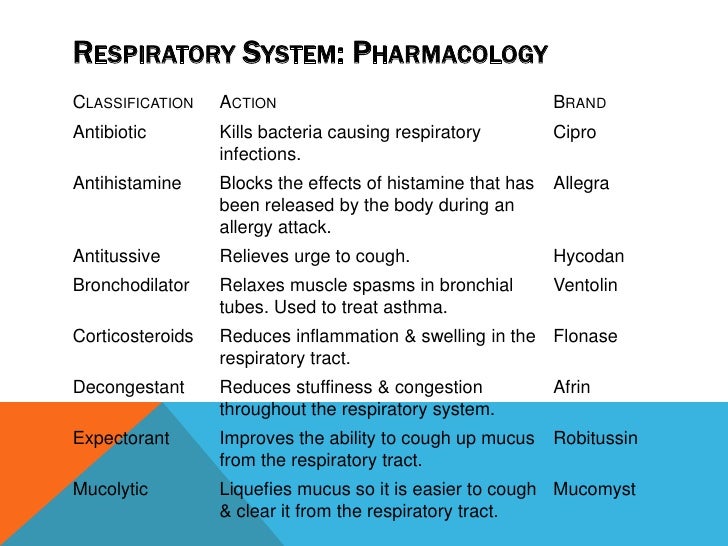 RESPIRATORY SYSTEM: PHARMACOLOGY

| CLASSIFICATION | ACTION | BRAND |
|---|---|---|
| Antibiotic | Kills bacteria causing respiratory infections. | Cipro |
| Antihistamine | Blocks the effects of histamine that has been released by the body during an allergy attack. | Allegra |
| Antitussive | Relieves urge to cough. | Hycodan |
| Bronchodilator | Relaxes muscle spasms in bronchial tubes. Used to treat asthma. | Ventolin |
| Corticosteroids | Reduces inflammation & swelling in the respiratory tract. | Flonase |
| Decongestant | Reduces stuffiness & congestion throughout the respiratory system. | Afrin |
| Expectorant | Improves the ability to cough up mucus from the respiratory tract. | Robitussin |
| Mucolytic | Liquefies mucus so it is easier to cough & clear it from the respiratory tract. | Mucomyst |